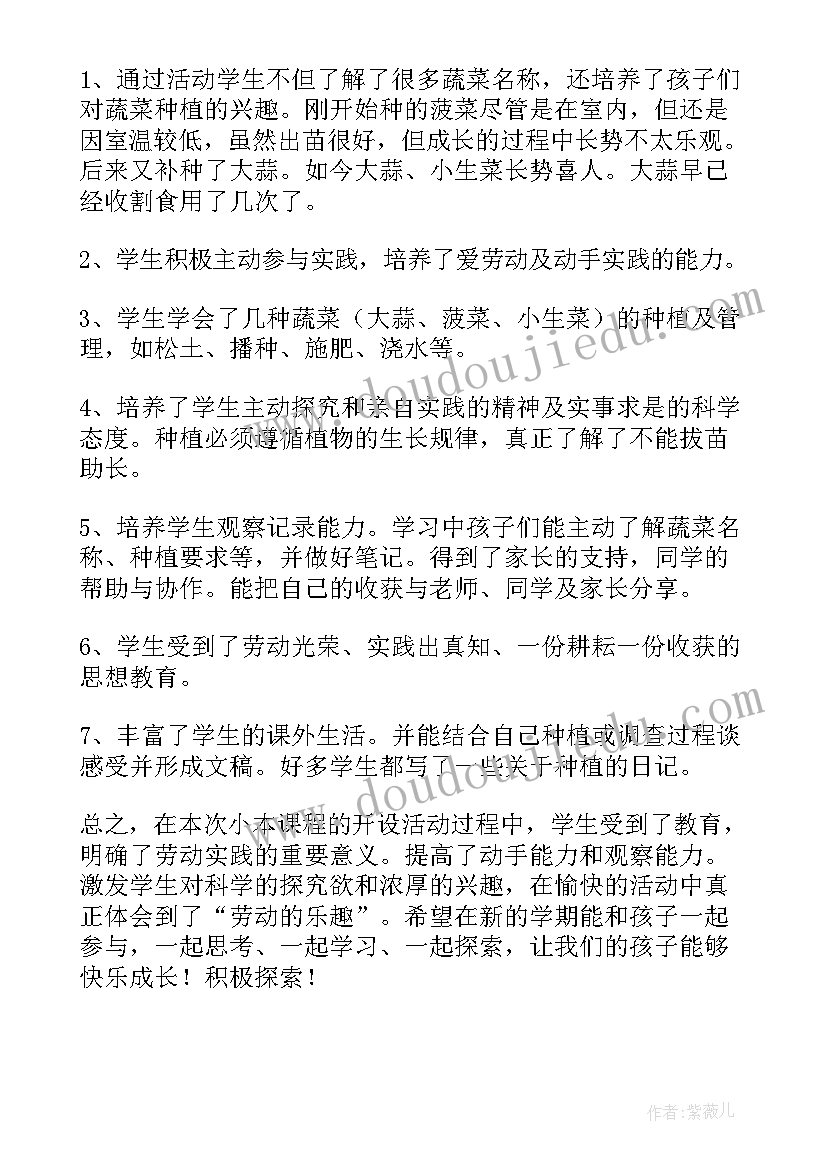 1、通过活动学生不但了解了很多蔬菜名称，还培养了孩子们对蔬菜种植的兴趣。刚开始种的菠菜尽管是在室内，但还是因室温较低，虽然出苗很好，但成长的过程中长势不太乐观。后来又补种了大蒜。如今大蒜、小生菜长势喜人。大蒜早已经收割食用了几次了。

2、学生积极主动参与实践，培养了爱劳动及动手实践的能力。

3、学生学会了几种蔬菜（大蒜、菠菜、小生菜）的种植及管理，如松土、播种、施肥、浇水等。

4、培养了学生主动探究和亲自实践的精神及实事求是的科学态度。种植必须遵循植物的生长规律，真正了解了不能拔苗助长。

5、培养学生观察记录能力。学习中孩子们能主动了解蔬菜名称、种植要求等，并做好笔记。得到了家长的支持，同学的帮助与协作。能把自己的收获与老师、同学及家长分享。

6、学生受到了劳动光荣、实践出真知、一份耕耘一份收获的思想教育。

7、丰富了学生的课外生活。并能结合自己种植或调查过程谈感受并形成文稿。好多学生都写了一些关于种植的日记。

总之，在本次小本课程的开设活动过程中，学生受到了教育，明确了劳动实践的重要意义。提高了动手能力和观察能力。激发学生对科学的探究欲和浓厚的兴趣，在愉快的活动中真正体会到了“劳动的乐趣”。希望在新的学期能和孩子一起参与，一起思考、一起学习、一起探索，让我们的孩子能够快乐成长！积极探索！

www.doudoujiedu.com

www.doudoujiedu.com

作者:紫薇儿